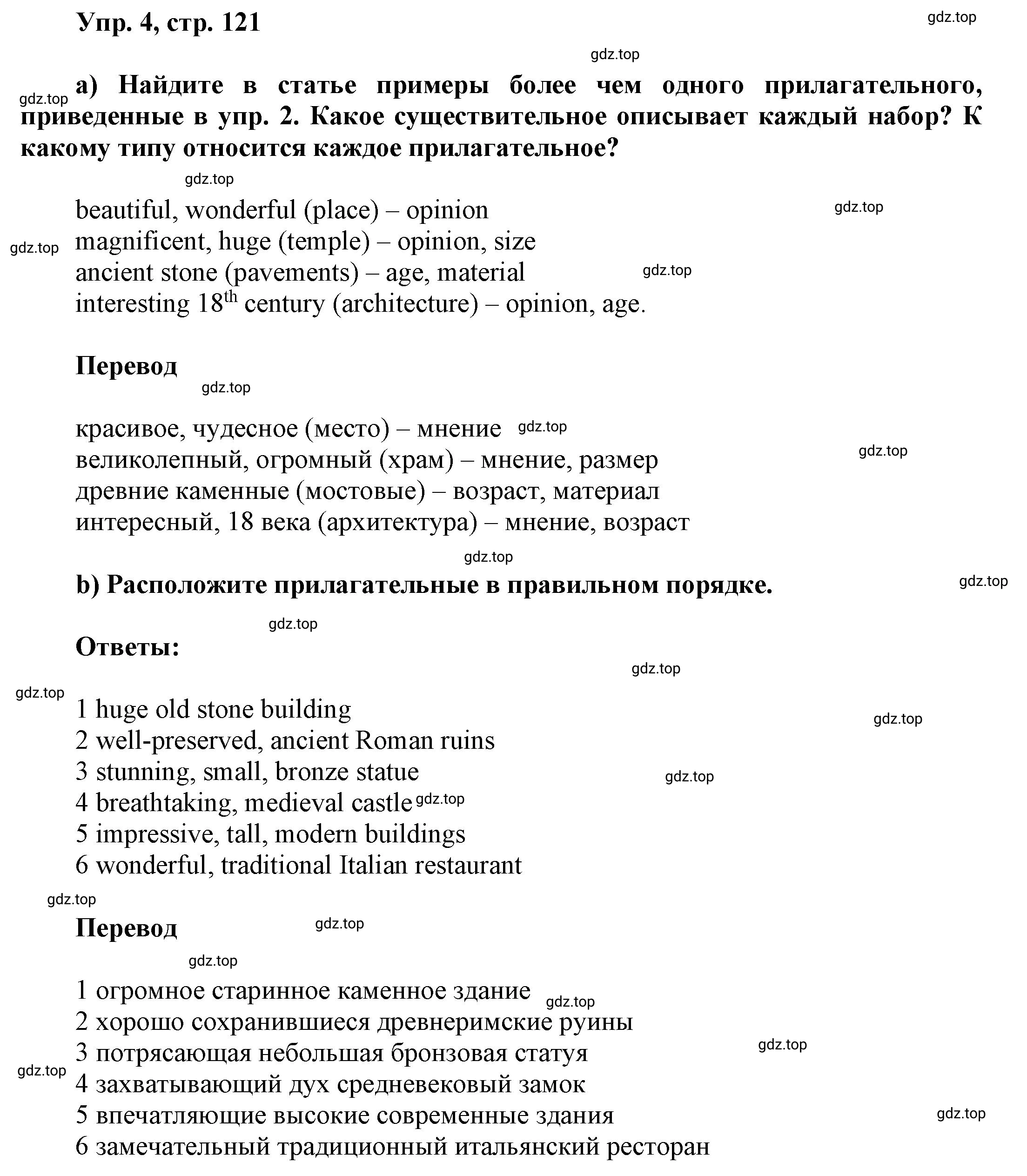 Упр. 4, стр. 121

gdz.top

gdz.top

gdz.top

a) Найдите в статье примеры более чем одного прилагательного, приведенные в упр. 2. Какое существительное описывает каждый набор? К какому типу относится каждое прилагательное?

gdz.top

beautiful, wonderful (place) – opinion
gdz.top
gdz.top
magnificent, huge (temple) – opinion, size
ancient stone (pavements) – age, material
gdz.top
interesting $18^{th}$ century (architecture) – opinion, age.

Перевод

gdz.top

красивое, чудесное (место) – мнение
gdz.top
великолепный, огромный (храм) – мнение, размер
gdz.top
древние каменные (мостовые) – возраст, материал
интересный, 18 века (архитектура) – мнение, возраст

gdz.top

b) Расположите прилагательные в правильном порядке.

gdz.top

gdz.top

Ответы:

gdz.top

gdz.top

1 huge old stone building
gdz.top
2 well-preserved, ancient Roman ruins
3 stunning, small, bronze statue
gdz.top
4 breathtaking, medieval castle
gdz.top
5 impressive, tall, modern buildings
6 wonderful, traditional Italian restaurant

gdz.top

Перевод

gdz.top

gdz.top

1 огромное старинное каменное здание
gdz.top
2 хорошо сохранившиеся древнеримские руины
3 потрясающая небольшая бронзовая статуя
gdz.top
gdz.top
4 захватывающий дух средневековый замок
5 впечатляющие высокие современные здания
gdz.top
6 замечательный традиционный итальянский ресторан